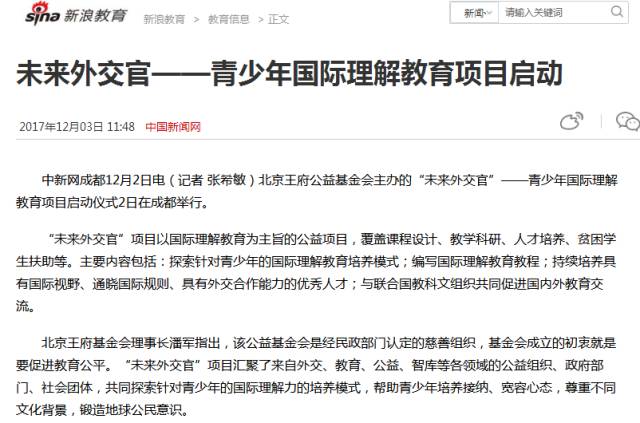 sina 新浪教育 新浪教育 > 教育信息 > 正文

新闻 请输入关键词

未来外交官——青少年国际理解教育项目启动

2017年12月03日 11:48 中国新闻网

中新网成都12月2日电（记者 张希敏）北京王府公益基金会主办的“未来外交官”——青少年国际理解教育项目启动仪式2日在成都举行。

“未来外交官”项目以国际理解教育为主旨的公益项目，覆盖课程设计、教学科研、人才培养、贫困学生扶助等。主要内容包括：探索针对青少年的国际理解教育培养模式；编写国际理解教育教程；持续培养具有国际视野、通晓国际规则、具有外交合作能力的优秀人才；与联合国教科文组织共同促进国内外教育交流。

北京王府基金会理事长潘军指出，该公益基金会是经民政部门认定的慈善组织，基金会成立的初衷就是要促进教育公平。“未来外交官”项目汇聚了来自外交、教育、公益、智库等各领域的公益组织、政府部门、社会团体，共同探索针对青少年的国际理解力的培养模式，帮助青少年培养接纳、宽容心态，尊重不同文化背景，锻造地球公民意识。